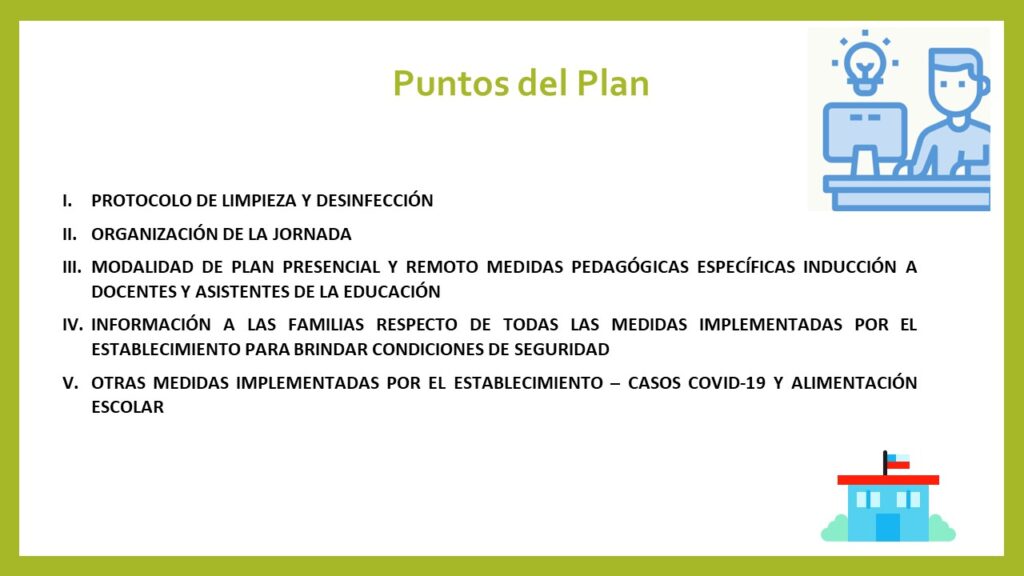 Puntos del Plan

I. PROTOCOLO DE LIMPIEZA Y DESINFECCIÓN

II. ORGANIZACIÓN DE LA JORNADA

III. MODALIDAD DE PLAN PRESENCIAL Y REMOTO MEDIDAS PEDAGÓGICAS ESPECÍFICAS INDUCCIÓN A DOCENTES Y ASISTENTES DE LA EDUCACIÓN

IV. INFORMACIÓN A LAS FAMILIAS RESPECTO DE TODAS LAS MEDIDAS IMPLEMENTADAS POR EL ESTABLECIMIENTO PARA BRINDAR CONDICIONES DE SEGURIDAD

V. OTRAS MEDIDAS IMPLEMENTADAS POR EL ESTABLECIMIENTO – CASOS COVID-19 Y ALIMENTACIÓN ESCOLAR